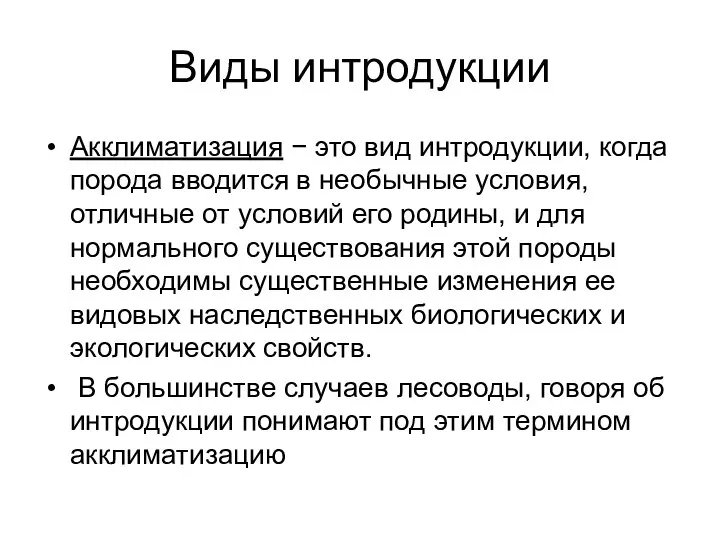 Виды интродукции

• Акклиматизация − это вид интродукции, когда порода вводится в необычные условия, отличные от условий его родины, и для нормального существования этой породы необходимы существенные изменения ее видовых наследственных биологических и экологических свойств.

• В большинстве случаев лесоводы, говоря об интродукции понимают под этим термином акклиматизацию